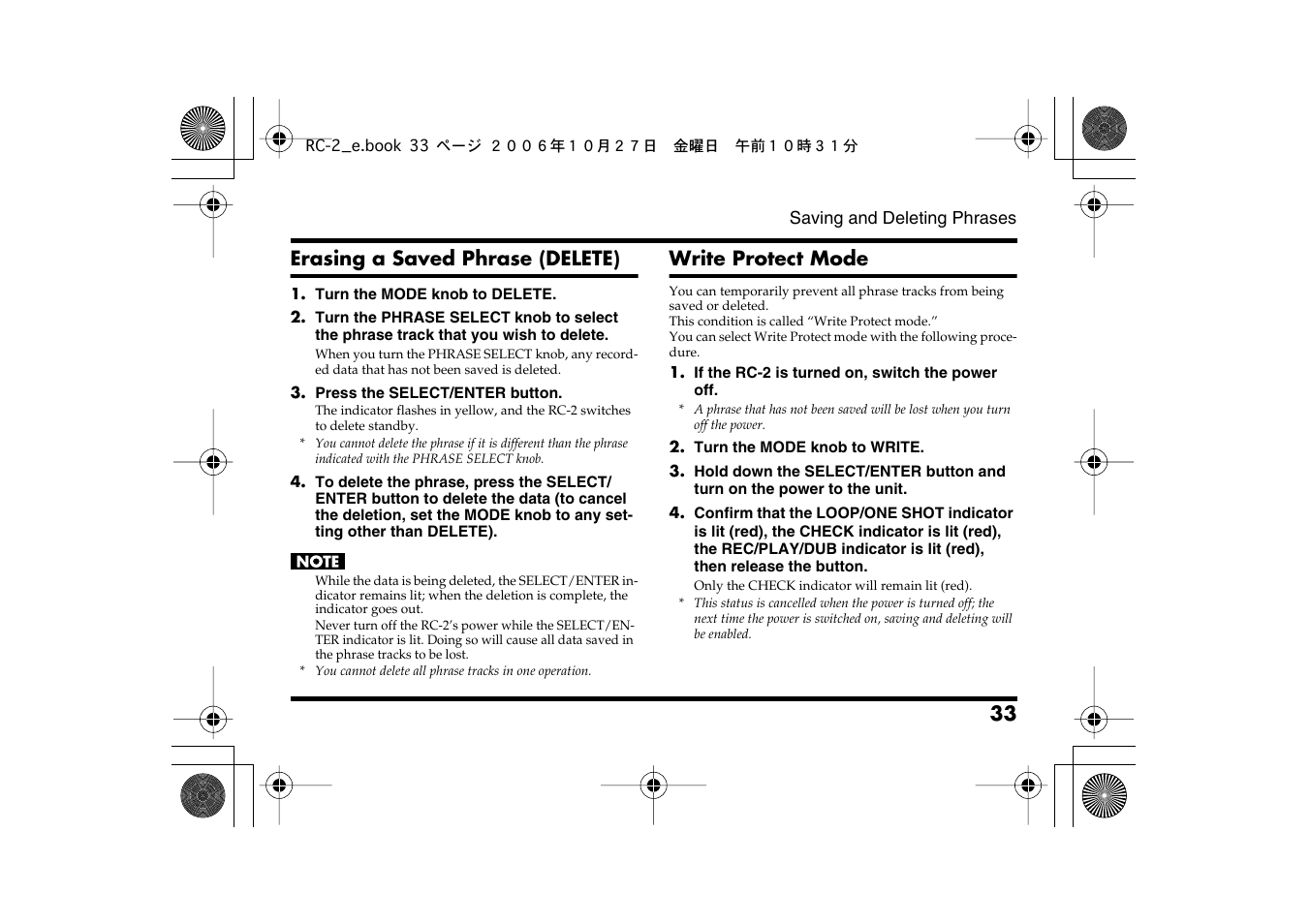 RC-2_e.book 33 ページ ２００６年１０月２７日　金曜日　午前１０時３１分

Saving and Deleting Phrases

Erasing a Saved Phrase (DELETE)

1. Turn the MODE knob to DELETE.

2. Turn the PHRASE SELECT knob to select the phrase track that you wish to delete.

When you turn the PHRASE SELECT knob, any recorded data that has not been saved is deleted.

3. Press the SELECT/ENTER button.

The indicator flashes in yellow, and the RC-2 switches to delete standby.

* You cannot delete the phrase if it is different than the phrase indicated with the PHRASE SELECT knob.

4. To delete the phrase, press the SELECT/ENTER button to delete the data (to cancel the deletion, set the MODE knob to any setting other than DELETE).

NOTE

While the data is being deleted, the SELECT/ENTER indicator remains lit; when the deletion is complete, the indicator goes out.

Never turn off the RC-2's power while the SELECT/ENTER indicator is lit. Doing so will cause all data saved in the phrase tracks to be lost.

* You cannot delete all phrase tracks in one operation.

Write Protect Mode

You can temporarily prevent all phrase tracks from being saved or deleted.
This condition is called “Write Protect mode.”
You can select Write Protect mode with the following procedure.

1. If the RC-2 is turned on, switch the power off.

* A phrase that has not been saved will be lost when you turn off the power.

2. Turn the MODE knob to WRITE.

3. Hold down the SELECT/ENTER button and turn on the power to the unit.

4. Confirm that the LOOP/ONE SHOT indicator is lit (red), the CHECK indicator is lit (red), the REC/PLAY/DUB indicator is lit (red), then release the button.

Only the CHECK indicator will remain lit (red).

* This status is cancelled when the power is turned off; the next time the power is switched on, saving and deleting will be enabled.

33